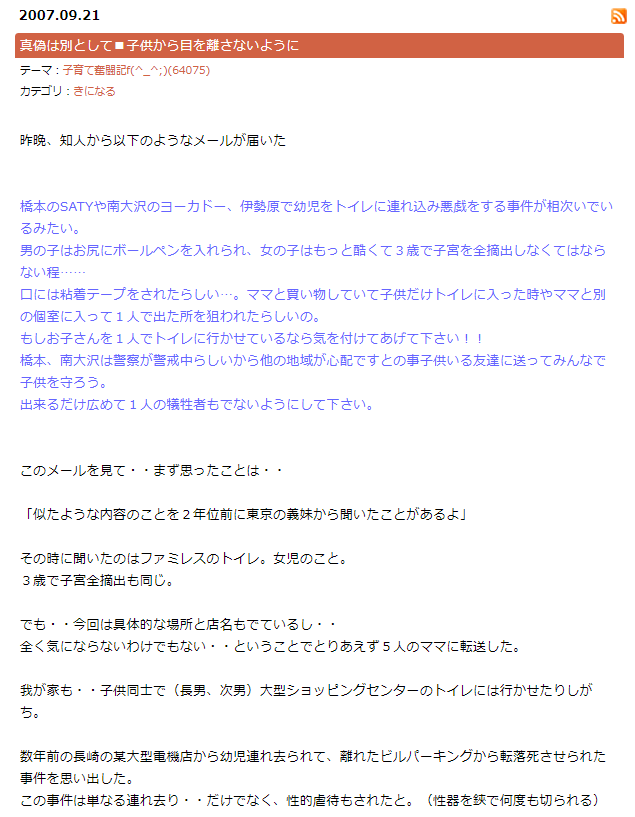 2007.09.21

真偽は別として■子供から目を離さないように

テーマ：子育て奮闘記f(^_^;)(64075)
カテゴリ：きになる

昨晩、知人から以下のようなメールが届いた

橋本のSATYや南大沢のヨーカドー、伊勢原で幼児をトイレに連れ込み悪戯をする事件が相次いでいるみたい。
男の子はお尻にボールペンを入れられ、女の子はもっと酷くて３歳で子宮を全摘出しなくてはならない程……
口には粘着テープをされたらしい…。ママと買い物していて子供だけトイレに入った時やママと別の個室に入って１人で出た所を狙われたらしいの。
もしお子さんを１人でトイレに行かせているなら気を付けてあげて下さい！！
橋本、南大沢は警察が警戒中らしいから他の地域が心配ですとの事子供いる友達に送ってみんなで子供を守ろう。
出来るだけ広めて１人の犠牲者もでないようにして下さい。

このメールを見て・・まず思ったことは・・

「似たような内容のことを２年位前に東京の義妹から聞いたことがあるよ」

その時に聞いたのはファミレスのトイレ。女児のこと。
３歳で子宮全摘出も同じ。

でも・・今回は具体的な場所と店名もでているし・・
全く気にならないわけでもない・・ということでとりあえず５人のママに転送した。

我が家も・・子供同士で（長男、次男）大型ショッピングセンターのトイレには行かせたりしがち。

数年前の長崎の某大型電機店から幼児連れ去られて、離れたビルパーキングから転落死させられた事件を思い出した。
この事件は単なる連れ去り・・だけでなく、性的虐待もされたと。（性器を鋏で何度も切られる）